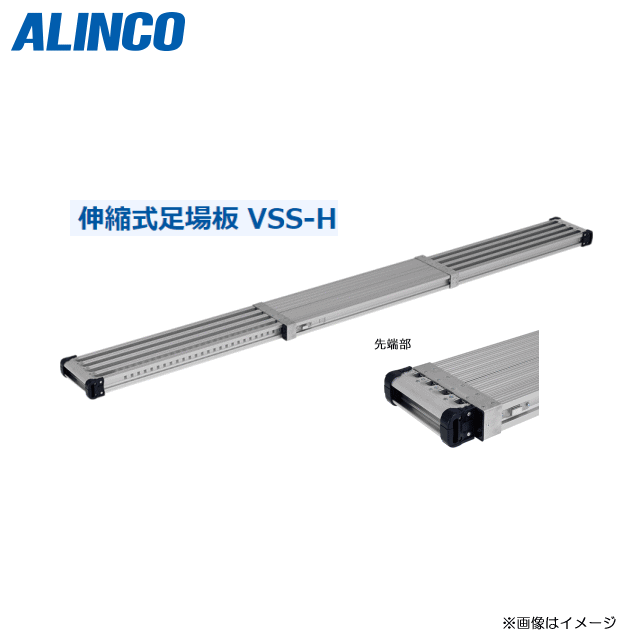 ALINCO

伸縮式足場板 VSS-H

先端部

※画像はイメージ